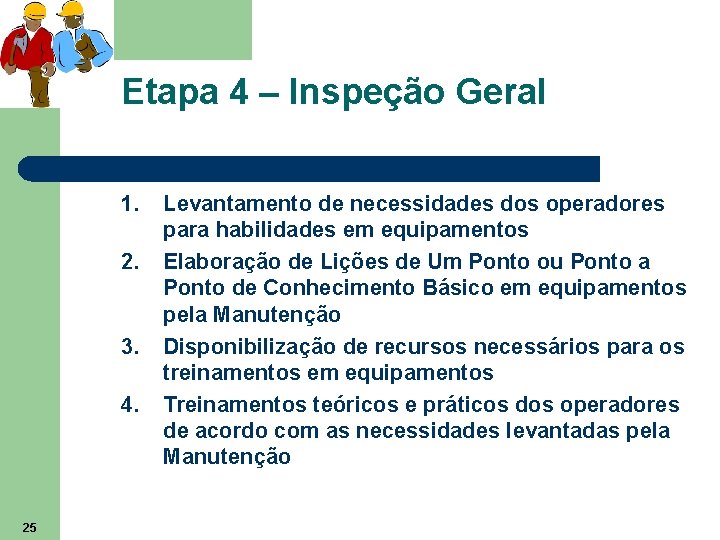 Etapa 4 – Inspeção Geral

1. Levantamento de necessidades dos operadores para habilidades em equipamentos
2. Elaboração de Lições de Um Ponto ou Ponto a Ponto de Conhecimento Básico em equipamentos pela Manutenção
3. Disponibilização de recursos necessários para os treinamentos em equipamentos
4. Treinamentos teóricos e práticos dos operadores de acordo com as necessidades levantadas pela Manutenção

25